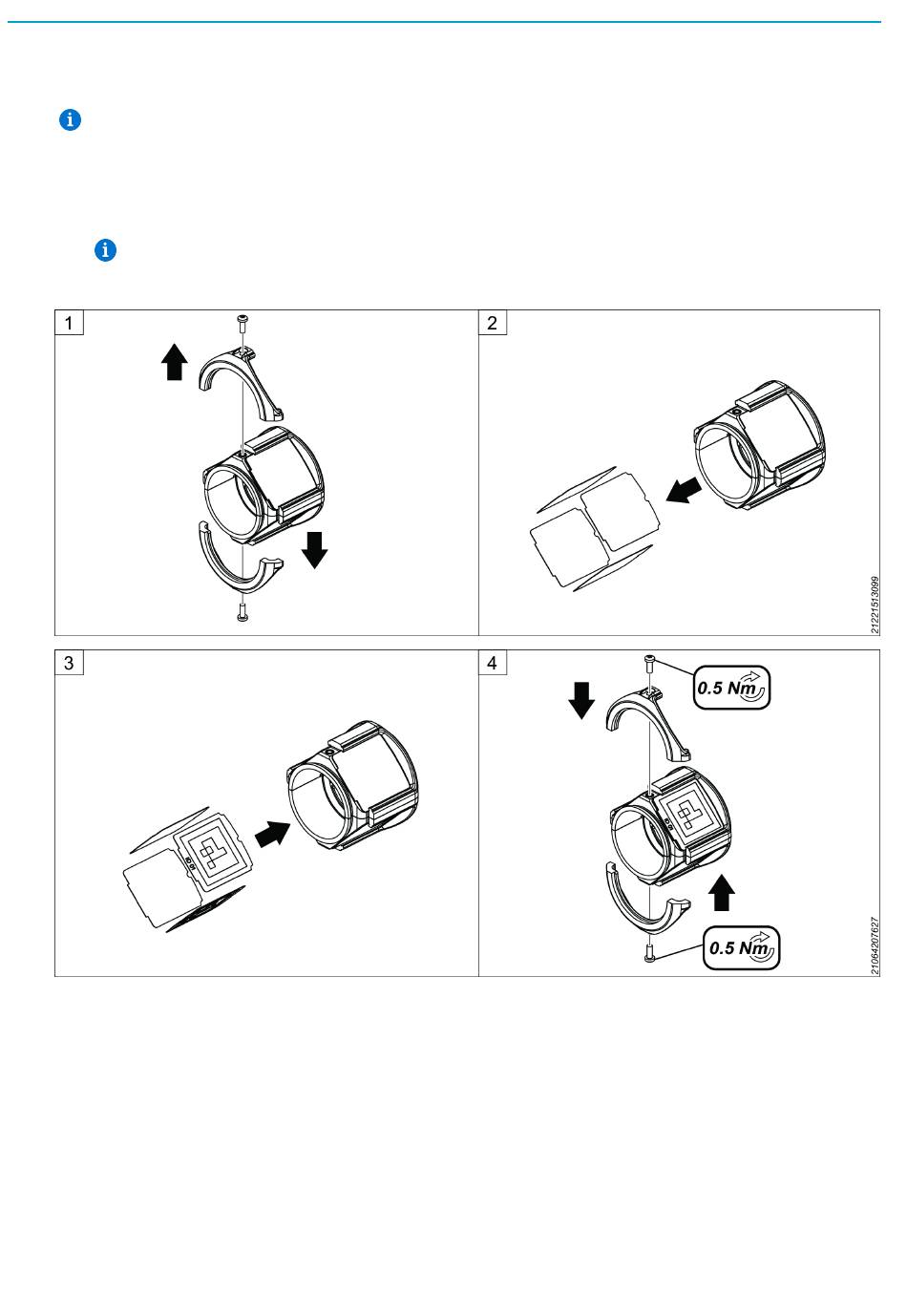 1

2

21221513099

3

4

0.5 Nm

0.5 Nm

21064207627